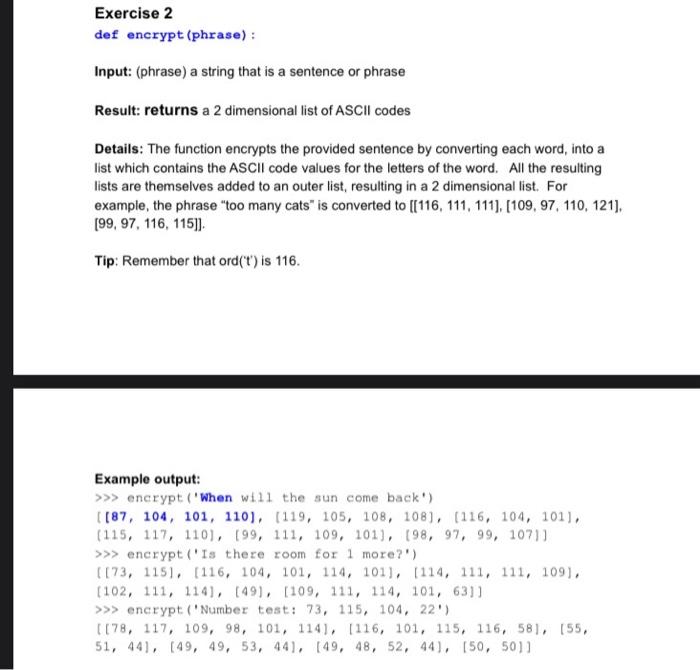 Exercise 2
def encrypt(phrase):

Input: (phrase) a string that is a sentence or phrase

Result: returns a 2 dimensional list of ASCII codes

Details: The function encrypts the provided sentence by converting each word, into a list which contains the ASCII code values for the letters of the word. All the resulting lists are themselves added to an outer list, resulting in a 2 dimensional list. For example, the phrase "too many cats" is converted to [[116, 111, 111], [109, 97, 110, 121], [99, 97, 116, 115]].

Tip: Remember that ord('t') is 116.

Example output:
>>> encrypt('When will the sun come back')
[[87, 104, 101, 110], [119, 105, 108, 108], [116, 104, 101], [115, 117, 110], [99, 111, 109, 101], [98, 97, 99, 107]]
>>> encrypt('Is there room for 1 more?')
[[73, 115], [116, 104, 101, 114, 101], [114, 111, 111, 109], [102, 111, 114], [49], [109, 111, 114, 101, 63]]
>>> encrypt('Number test: 73, 115, 104, 22')
[[78, 117, 109, 98, 101, 114], [116, 101, 115, 116, 58], [55, 51, 44], [49, 49, 53, 44], [49, 48, 52, 44], [50, 50]]